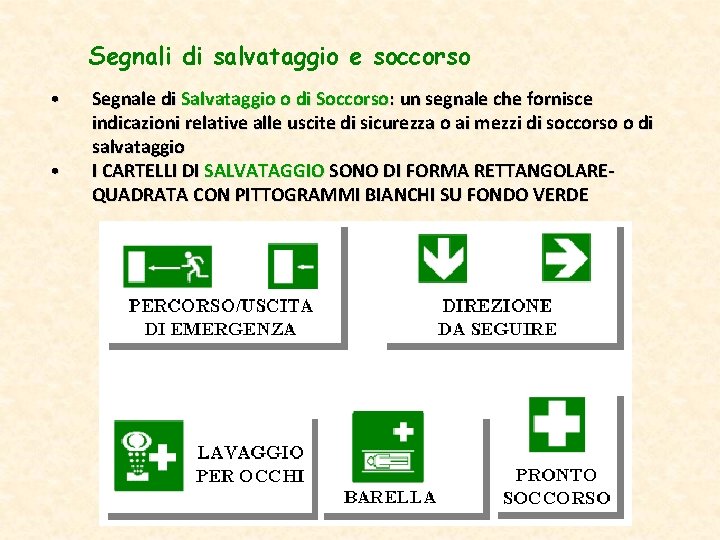 Segnali di salvataggio e soccorso

• Segnale di Salvataggio o di Soccorso: un segnale che fornisce indicazioni relative alle uscite di sicurezza o ai mezzi di soccorso o di salvataggio
• I CARTELLI DI SALVATAGGIO SONO DI FORMA RETTANGOLARE-QUADRATA CON PITTOGRAMMI BIANCHI SU FONDO VERDE

PERCORSO/USCITA DI EMERGENZA

DIREZIONE DA SEGUIRE

LAVAGGIO PER OCCHI

BARELLA

PRONTO SOCCORSO